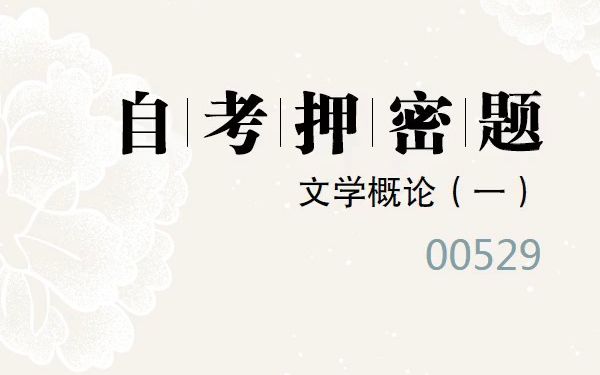 自考押密题

文学概论（一）

00529